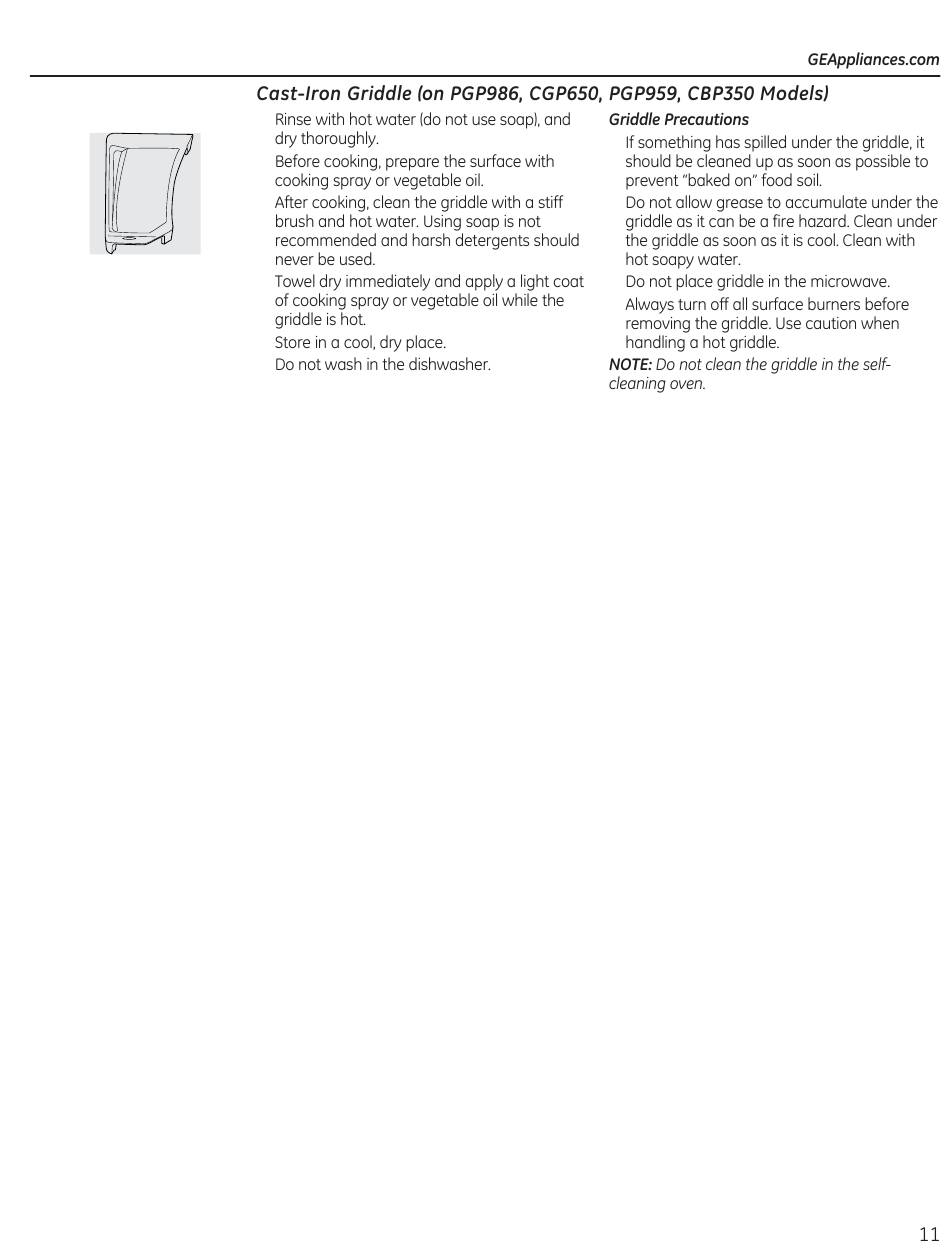 GEAppliances.com

Cast-Iron Griddle (on PGP986, CGP650, PGP959, CBP350 Models)

Rinse with hot water (do not use soap), and dry thoroughly.

Before cooking, prepare the surface with cooking spray or vegetable oil.

After cooking, clean the griddle with a stiff brush and hot water. Using soap is not recommended and harsh detergents should never be used.

Towel dry immediately and apply a light coat of cooking spray or vegetable oil while the griddle is hot.

Store in a cool, dry place.

Do not wash in the dishwasher.

Griddle Precautions

If something has spilled under the griddle, it should be cleaned up as soon as possible to prevent "baked on" food soil.

Do not allow grease to accumulate under the griddle as it can be a fire hazard. Clean under the griddle as soon as it is cool. Clean with hot soapy water.

Do not place griddle in the microwave.

Always turn off all surface burners before removing the griddle. Use caution when handling a hot griddle.

NOTE: Do not clean the griddle in the self-cleaning oven.

11